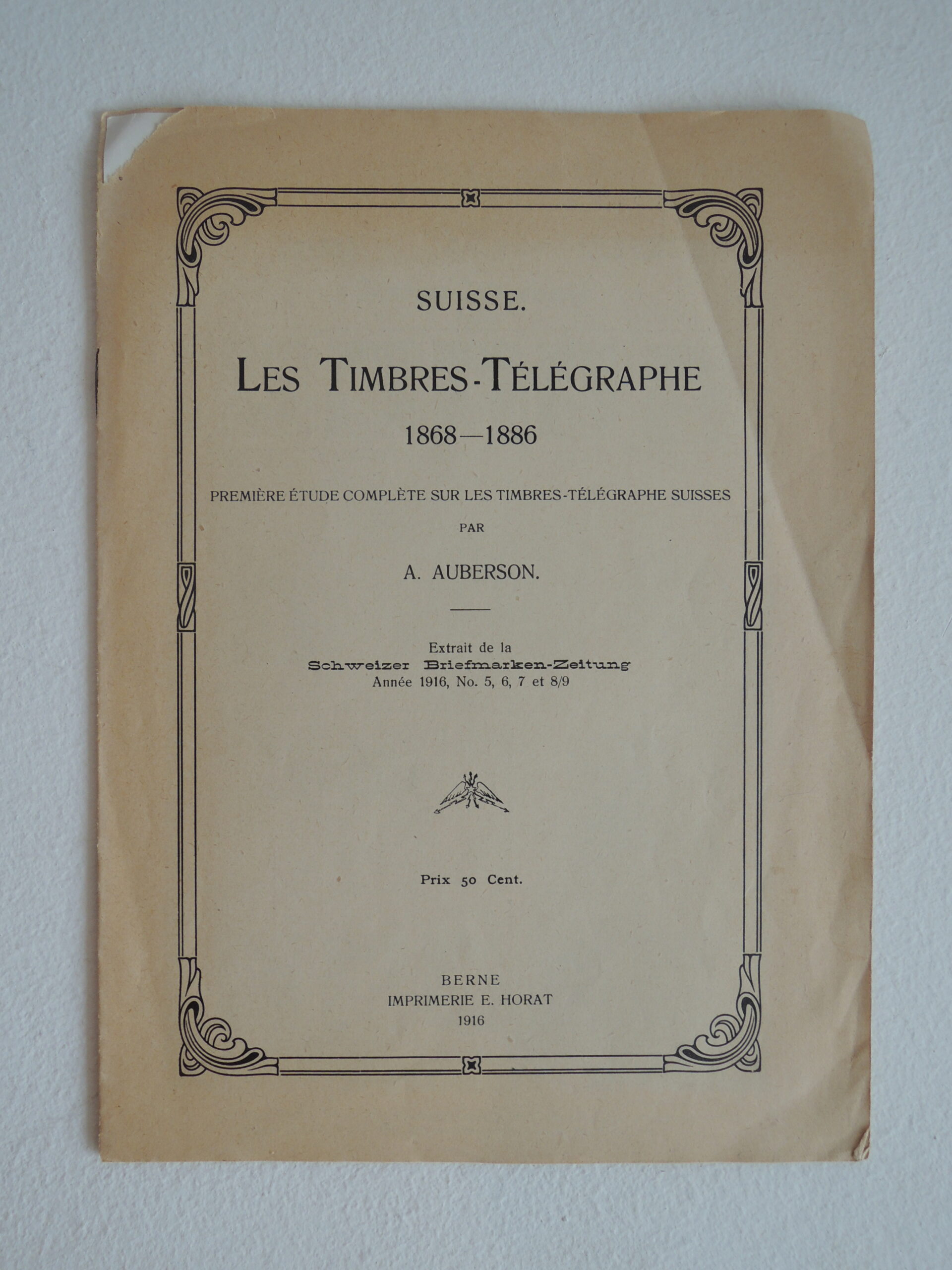 SUISSE.

LES TIMBRES-TÉLÉGRAPHE

1868—1886

PREMIÈRE ÉTUDE COMPLÈTE SUR LES TIMBRES-TÉLÉGRAPHE SUISSES

PAR

A. AUBERSON.

Extrait de la
Schweizer Briefmarken-Zeitung
Année 1916, No. 5, 6, 7 et 8/9

Prix 50 Cent.

BERNE
IMPRIMERIE E. HORAT
1916